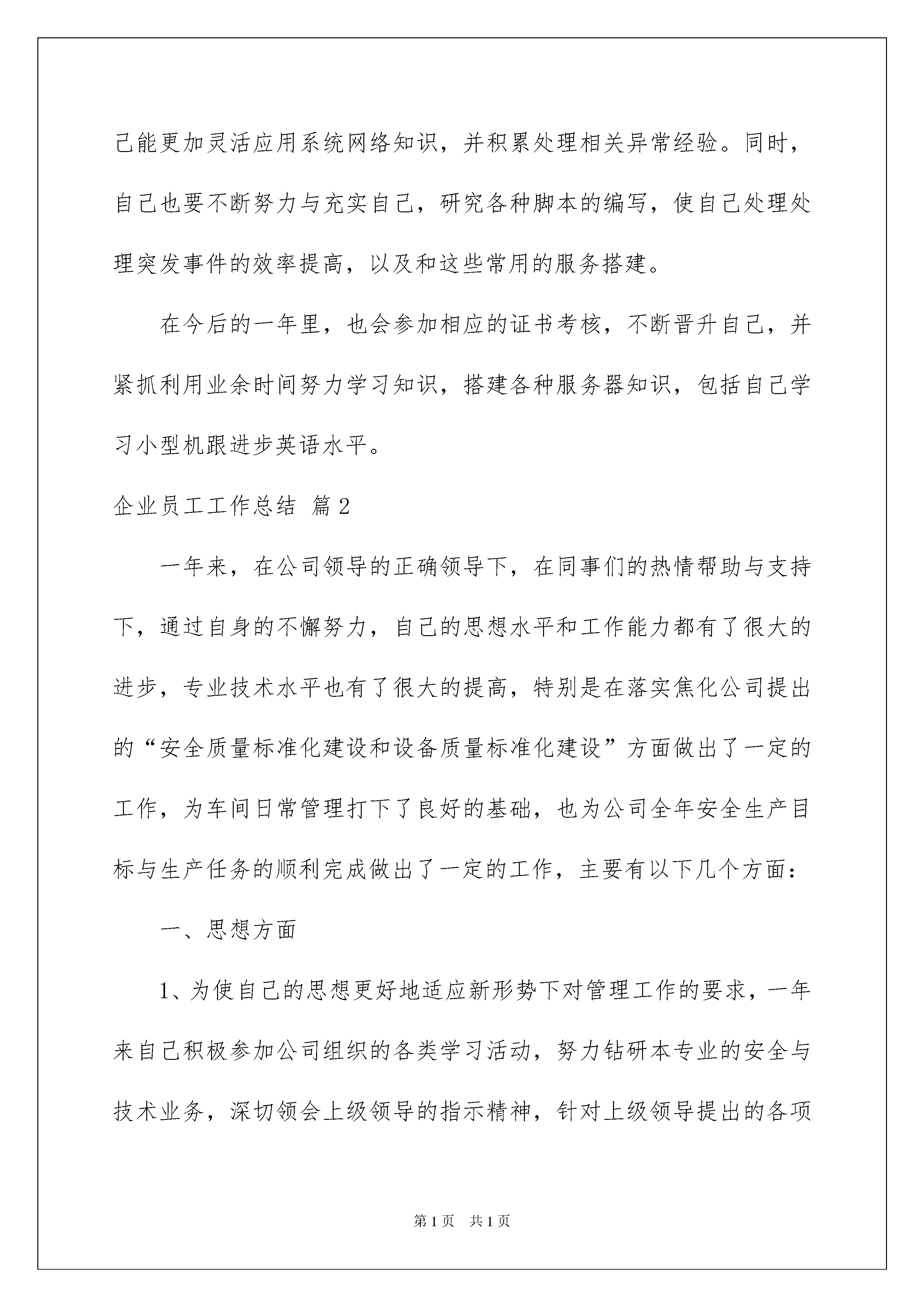 己能更加灵活应用系统网络知识，并积累处理相关异常经验。同时，自己也要不断努力与充实自己，研究各种脚本的编写，使自己处理处理突发事件的效率提高，以及和这些常用的服务搭建。

在今后的一年里，也会参加相应的证书考核，不断晋升自己，并紧抓利用业余时间努力学习知识，搭建各种服务器知识，包括自己学习小型机跟进步英语水平。

企业员工工作总结 篇2

一年来，在公司领导的正确领导下，在同事们的热情帮助与支持下，通过自身的不懈努力，自己的思想水平和工作能力都有了很大的进步，专业技术水平也有了很大的提高，特别是在落实焦化公司提出的“安全质量标准化建设和设备质量标准化建设”方面做出了一定的工作，为车间日常管理打下了良好的基础，也为公司全年安全生产目标与生产任务的顺利完成做出了一定的工作，主要有以下几个方面：

一、思想方面

1、为使自己的思想更好地适应新形势下对管理工作的要求，一年来自己积极参加公司组织的各类学习活动，努力钻研本专业的安全与技术业务，深切领会上级领导的指示精神，针对上级领导提出的各项

第1页 共1页